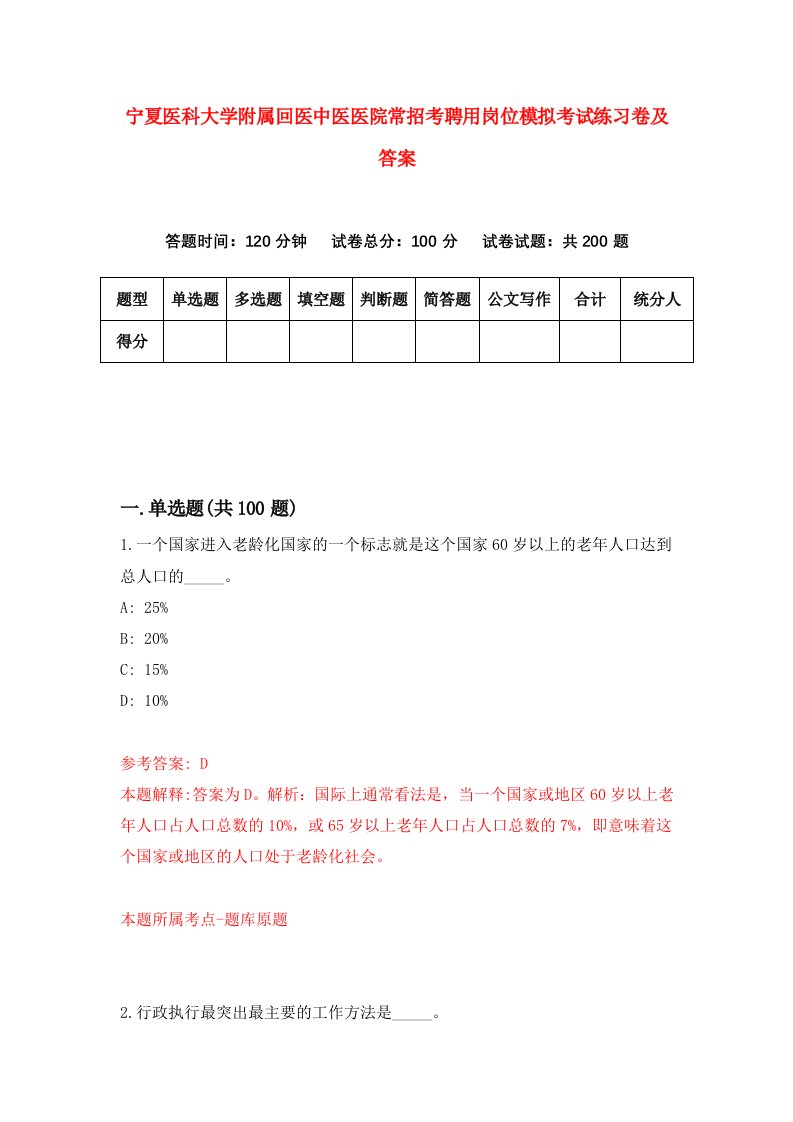 宁夏医科大学附属回医中医医院常招考聘用岗位模拟考试练习卷及答案

答题时间：120 分钟　试卷总分：100 分　试卷试题：共 200 题

| 题型 | 单选题 | 多选题 | 填空题 | 判断题 | 简答题 | 公文写作 | 合计 | 统分人 |
|---|---|---|---|---|---|---|---|---|
| 得分 | | | | | | | | |

一.单选题(共 100 题)

1.一个国家进入老龄化国家的一个标志就是这个国家 60 岁以上的老年人口达到总人口的_____。

A: 25%

B: 20%

C: 15%

D: 10%

参考答案: D

本题解释:答案为D。解析：国际上通常看法是，当一个国家或地区 60 岁以上老年人口占人口总数的 10%，或 65 岁以上老年人口占人口总数的 7%，即意味着这个国家或地区的人口处于老龄化社会。

本题所属考点-题库原题

2.行政执行最突出最主要的工作方法是_____。